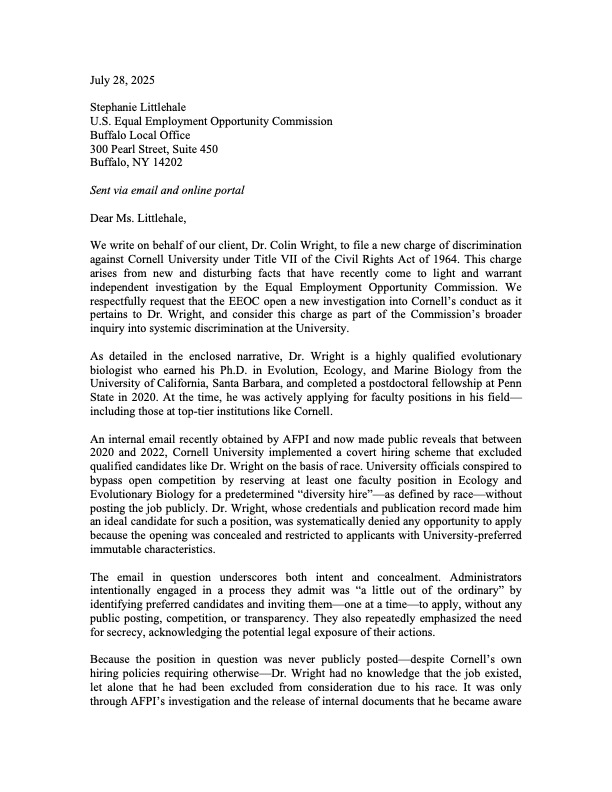 July 28, 2025

Stephanie Littlehale
U.S. Equal Employment Opportunity Commission
Buffalo Local Office
300 Pearl Street, Suite 450
Buffalo, NY 14202

Sent via email and online portal

Dear Ms. Littlehale,

We write on behalf of our client, Dr. Colin Wright, to file a new charge of discrimination against Cornell University under Title VII of the Civil Rights Act of 1964. This charge arises from new and disturbing facts that have recently come to light and warrant independent investigation by the Equal Employment Opportunity Commission. We respectfully request that the EEOC open a new investigation into Cornell's conduct as it pertains to Dr. Wright, and consider this charge as part of the Commission's broader inquiry into systemic discrimination at the University.

As detailed in the enclosed narrative, Dr. Wright is a highly qualified evolutionary biologist who earned his Ph.D. in Evolution, Ecology, and Marine Biology from the University of California, Santa Barbara, and completed a postdoctoral fellowship at Penn State in 2020. At the time, he was actively applying for faculty positions in his field—including those at top-tier institutions like Cornell.

An internal email recently obtained by AFPI and now made public reveals that between 2020 and 2022, Cornell University implemented a covert hiring scheme that excluded qualified candidates like Dr. Wright on the basis of race. University officials conspired to bypass open competition by reserving at least one faculty position in Ecology and Evolutionary Biology for a predetermined "diversity hire"—as defined by race—without posting the job publicly. Dr. Wright, whose credentials and publication record made him an ideal candidate for such a position, was systematically denied any opportunity to apply because the opening was concealed and restricted to applicants with University-preferred immutable characteristics.

The email in question underscores both intent and concealment. Administrators intentionally engaged in a process they admit was "a little out of the ordinary" by identifying preferred candidates and inviting them—one at a time—to apply, without any public posting, competition, or transparency. They also repeatedly emphasized the need for secrecy, acknowledging the potential legal exposure of their actions.

Because the position in question was never publicly posted—despite Cornell's own hiring policies requiring otherwise—Dr. Wright had no knowledge that the job existed, let alone that he had been excluded from consideration due to his race. It was only through AFPI's investigation and the release of internal documents that he became aware